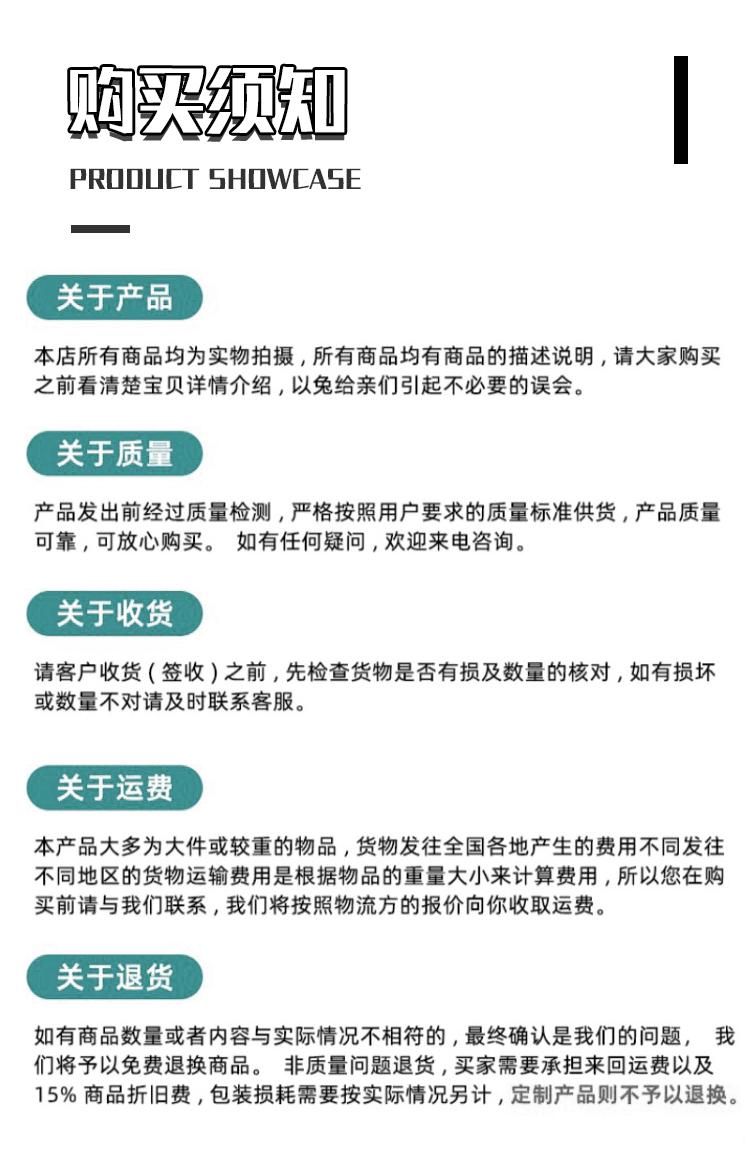 购买须知

PRODUCT SHOWCASE

关于产品

本店所有商品均为实物拍摄，所有商品均有商品的描述说明，请大家购买之前看清楚宝贝详情介绍，以免给亲们引起不必要的误会。

关于质量

产品发出前经过质量检测，严格按照用户要求的质量标准供货，产品质量可靠，可放心购买。 如有任何疑问，欢迎来电咨询。

关于收货

请客户收货（签收）之前，先检查货物是否有损及数量的核对，如有损坏或数量不对请及时联系客服。

关于运费

本产品大多为大件或较重的物品，货物发往全国各地产生的费用不同发往不同地区的货物运输费用是根据物品的重量大小来计算费用，所以您在购买前请与我们联系，我们将按照物流方的报价向你收取运费。

关于退货

如有商品数量或者内容与实际情况不相符的，最终确认是我们的问题， 我们将予以免费退换商品。 非质量问题退货，买家需要承担来回运费以及15% 商品折旧费，包装损耗需要按实际情况另计，定制产品则不予以退换。